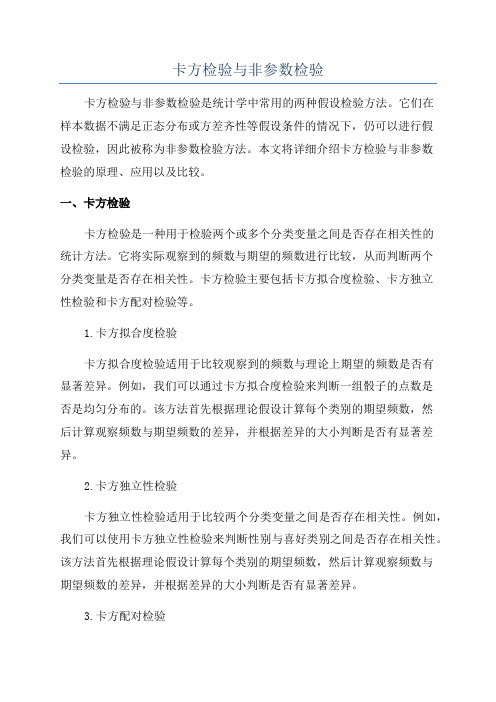 卡方检验与非参数检验

卡方检验与非参数检验是统计学中常用的两种假设检验方法。它们在样本数据不满足正态分布或方差齐性等假设条件的情况下，仍可以进行假设检验，因此被称为非参数检验方法。本文将详细介绍卡方检验与非参数检验的原理、应用以及比较。

一、卡方检验

卡方检验是一种用于检验两个或多个分类变量之间是否存在相关性的统计方法。它将实际观察到的频数与期望的频数进行比较，从而判断两个分类变量是否存在相关性。卡方检验主要包括卡方拟合度检验、卡方独立性检验和卡方配对检验等。

1.卡方拟合度检验

卡方拟合度检验适用于比较观察到的频数与理论上期望的频数是否有显著差异。例如，我们可以通过卡方拟合度检验来判断一组骰子的点数是否是均匀分布的。该方法首先根据理论假设计算每个类别的期望频数，然后计算观察频数与期望频数的差异，并根据差异的大小判断是否有显著差异。

2.卡方独立性检验

卡方独立性检验适用于比较两个分类变量之间是否存在相关性。例如，我们可以使用卡方独立性检验来判断性别与喜好类别之间是否存在相关性。该方法首先根据理论假设计算每个类别的期望频数，然后计算观察频数与期望频数的差异，并根据差异的大小判断是否有显著差异。

3.卡方配对检验